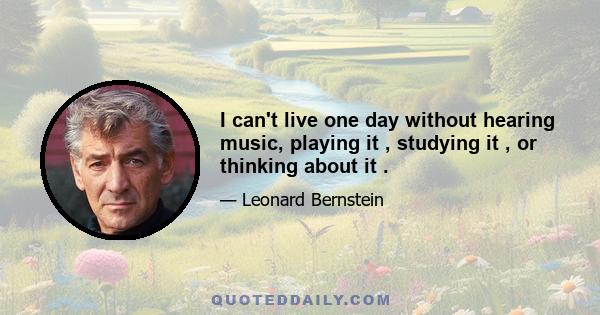 I can't live one day without hearing music, playing it , studying it , or thinking about it .

— Leonard Bernstein

QUOTEDDAILY.COM